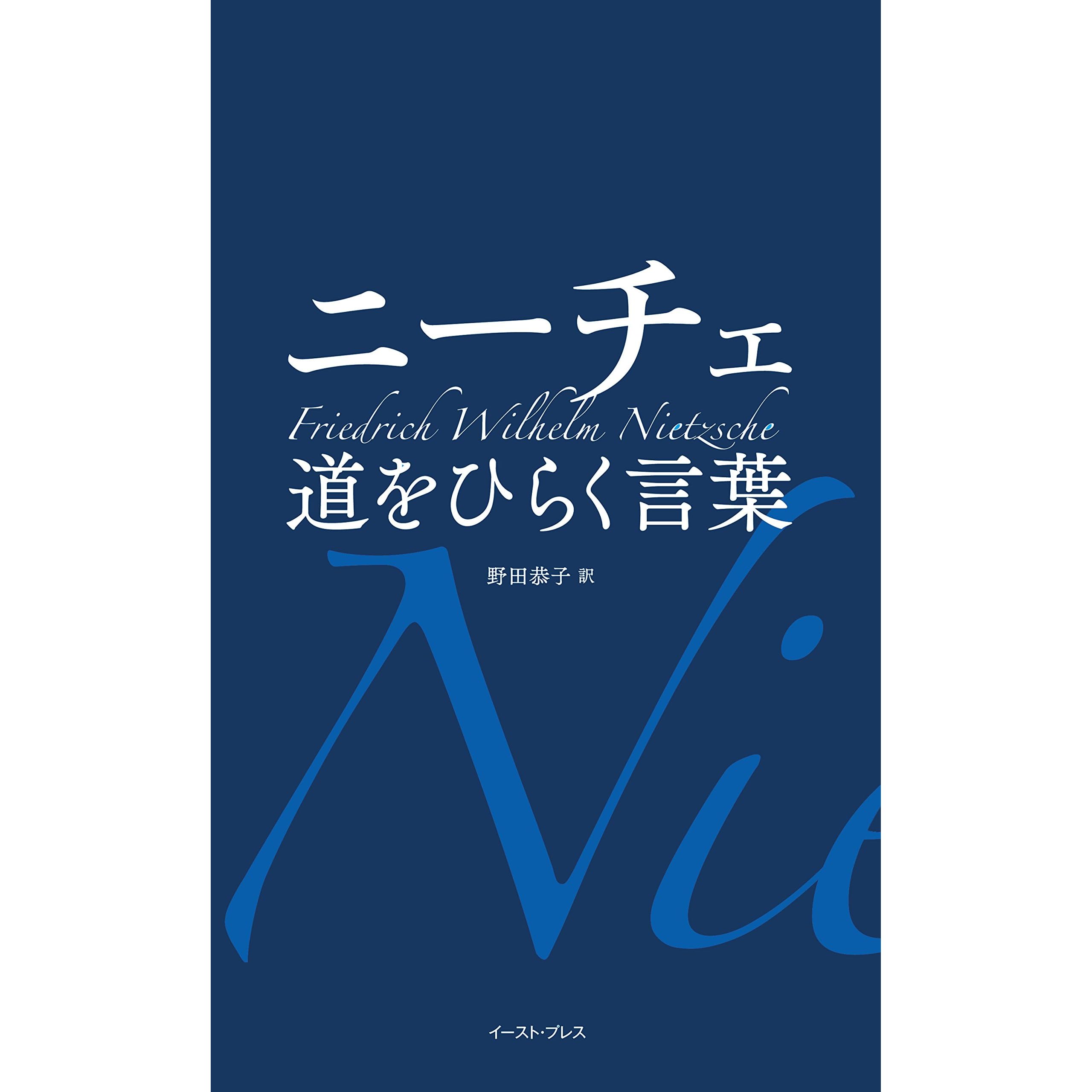 ニーチェ
Friedrich Wilhelm Nietzsche
道をひらく言葉

野田恭子 訳

Nie

イースト・プレス